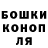 БОШКИ
КОНОП
ЛЯ